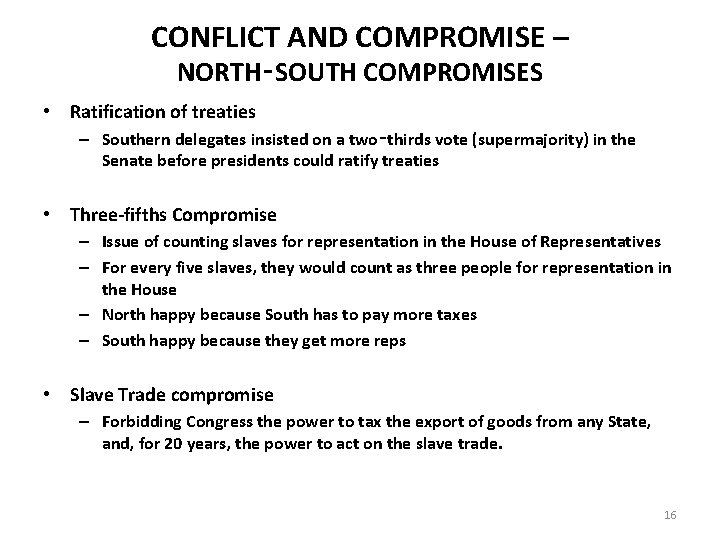 CONFLICT AND COMPROMISE –
NORTH-SOUTH COMPROMISES

• Ratification of treaties
– Southern delegates insisted on a two-thirds vote (supermajority) in the Senate before presidents could ratify treaties

• Three-fifths Compromise
– Issue of counting slaves for representation in the House of Representatives
– For every five slaves, they would count as three people for representation in the House
– North happy because South has to pay more taxes
– South happy because they get more reps

• Slave Trade compromise
– Forbidding Congress the power to tax the export of goods from any State, and, for 20 years, the power to act on the slave trade.

16